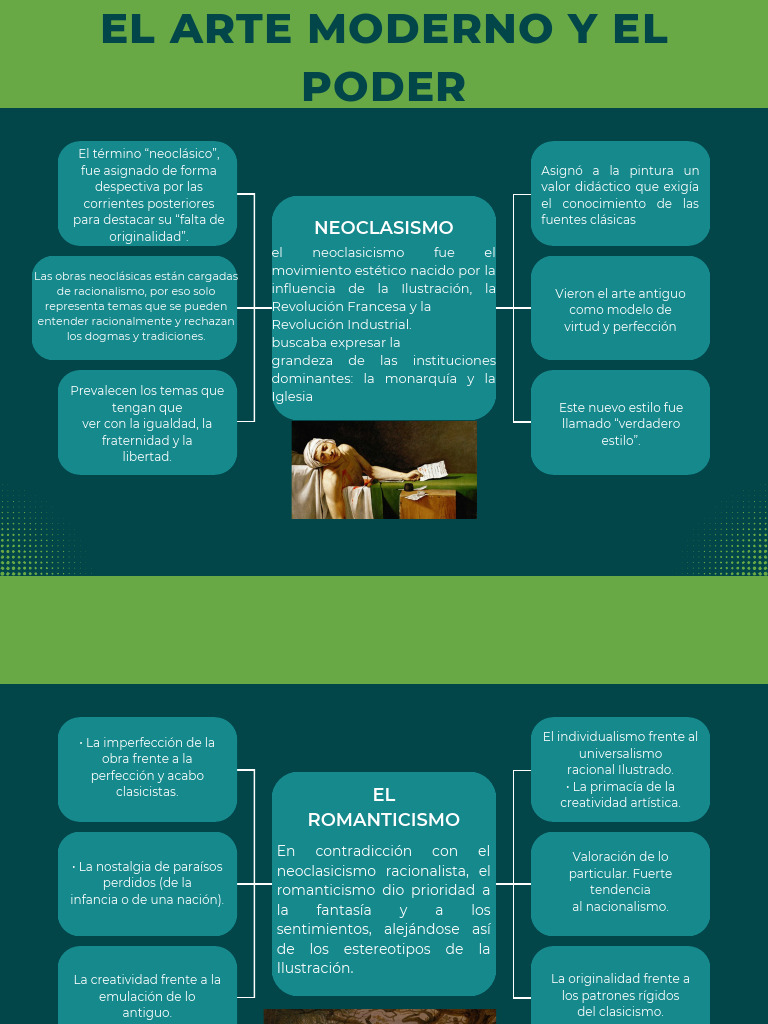 EL ARTE MODERNO Y EL PODER

El término "neoclásico", fue asignado de forma despectiva por las corrientes posteriores para destacar su "falta de originalidad".

Las obras neoclásicas están cargadas de racionalismo, por eso solo representa temas que se pueden entender racionalmente y rechazan los dogmas y tradiciones.

Prevalecen los temas que tengan que ver con la igualdad, la fraternidad y la libertad.

NEOCLASISMO

el neoclasicismo fue el movimiento estético nacido por la influencia de la Ilustración, la Revolución Francesa y la Revolución Industrial.
buscaba expresar la grandeza de las instituciones dominantes: la monarquía y la Iglesia

Asignó a la pintura un valor didáctico que exigía el conocimiento de las fuentes clásicas

Vieron el arte antiguo como modelo de virtud y perfección

Este nuevo estilo fue llamado "verdadero estilo".

• La imperfección de la obra frente a la perfección y acabo clasicistas.

• La nostalgia de paraísos perdidos (de la infancia o de una nación).

La creatividad frente a la emulación de lo antiguo.

EL ROMANTICISMO

En contradicción con el neoclasicismo racionalista, el romanticismo dio prioridad a la fantasía y a los sentimientos, alejándose así de los estereotipos de la Ilustración.

El individualismo frente al universalismo racional Ilustrado.
• La primacía de la creatividad artística.

Valoración de lo particular. Fuerte tendencia al nacionalismo.

La originalidad frente a los patrones rígidos del clasicismo.